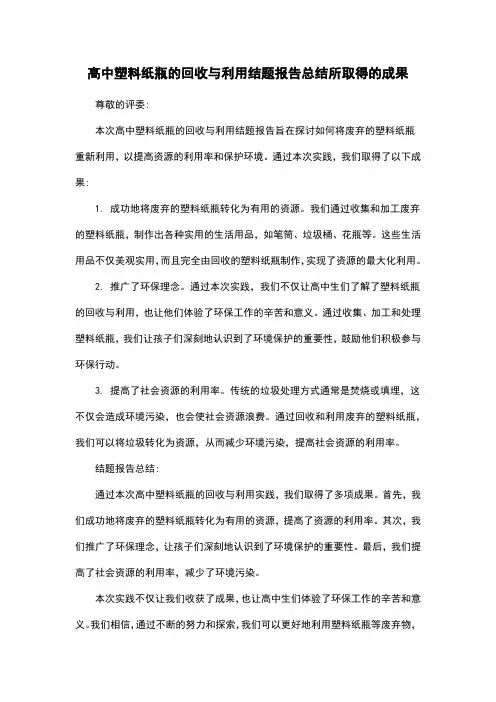 高中塑料纸瓶的回收与利用结题报告总结所取得的成果

尊敬的评委：

本次高中塑料纸瓶的回收与利用结题报告旨在探讨如何将废弃的塑料纸瓶重新利用，以提高资源的利用率和保护环境。通过本次实践，我们取得了以下成果：

1. 成功地将废弃的塑料纸瓶转化为有用的资源。我们通过收集和加工废弃的塑料纸瓶，制作出各种实用的生活用品，如笔筒、垃圾桶、花瓶等。这些生活用品不仅美观实用，而且完全由回收的塑料纸瓶制作，实现了资源的最大化利用。

2. 推广了环保理念。通过本次实践，我们不仅让高中生们了解了塑料纸瓶的回收与利用，也让他们体验了环保工作的辛苦和意义。通过收集、加工和处理塑料纸瓶，我们让孩子们深刻地认识到了环境保护的重要性，鼓励他们积极参与环保行动。

3. 提高了社会资源的利用率。传统的垃圾处理方式通常是焚烧或填埋，这不仅会造成环境污染，也会使社会资源浪费。通过回收和利用废弃的塑料纸瓶，我们可以将垃圾转化为资源，从而减少环境污染，提高社会资源的利用率。

结题报告总结：

通过本次高中塑料纸瓶的回收与利用实践，我们取得了多项成果。首先，我们成功地将废弃的塑料纸瓶转化为有用的资源，提高了资源的利用率。其次，我们推广了环保理念，让孩子们深刻地认识到了环境保护的重要性。最后，我们提高了社会资源的利用率，减少了环境污染。

本次实践不仅让我们收获了成果，也让高中生们体验了环保工作的辛苦和意义。我们相信，通过不断的努力和探索，我们可以更好地利用塑料纸瓶等废弃物，